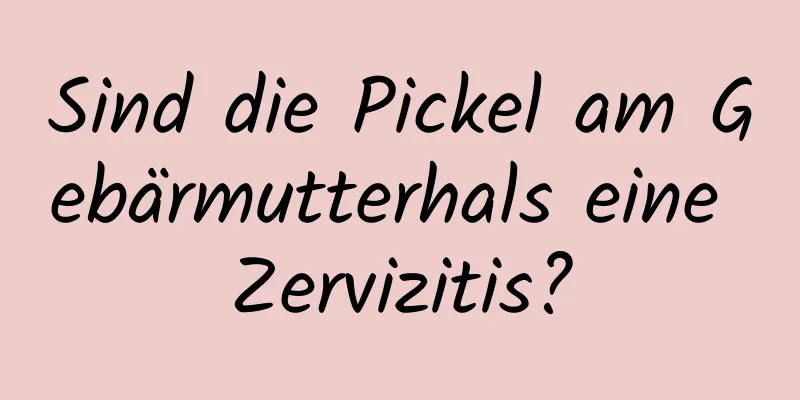 Sind die Pickel am Gebärmutterhals eine Zervizitis?